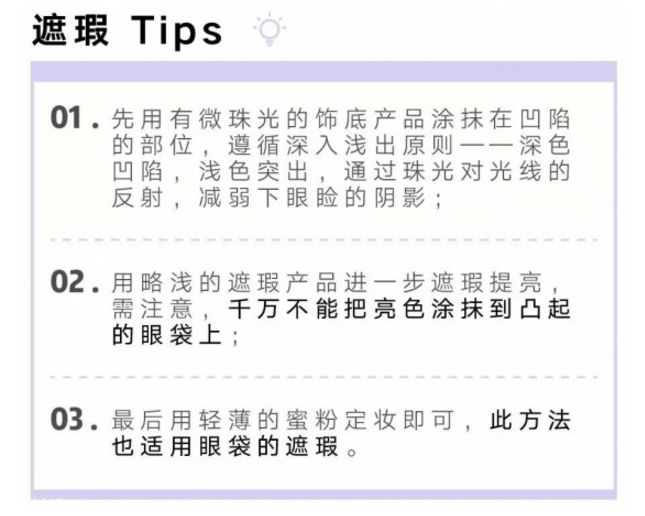 遮瑕 Tips

01. 先用有微珠光的饰底产品涂抹在凹陷的部位，遵循深入浅出原则——深色凹陷，浅色突出，通过珠光对光线的反射，减弱下眼睑的阴影；

02. 用略浅的遮瑕产品进一步遮瑕提亮，需注意，千万不能把亮色涂抹到凸起的眼袋上；

03. 最后用轻薄的蜜粉定妆即可，此方法也适用眼袋的遮瑕。